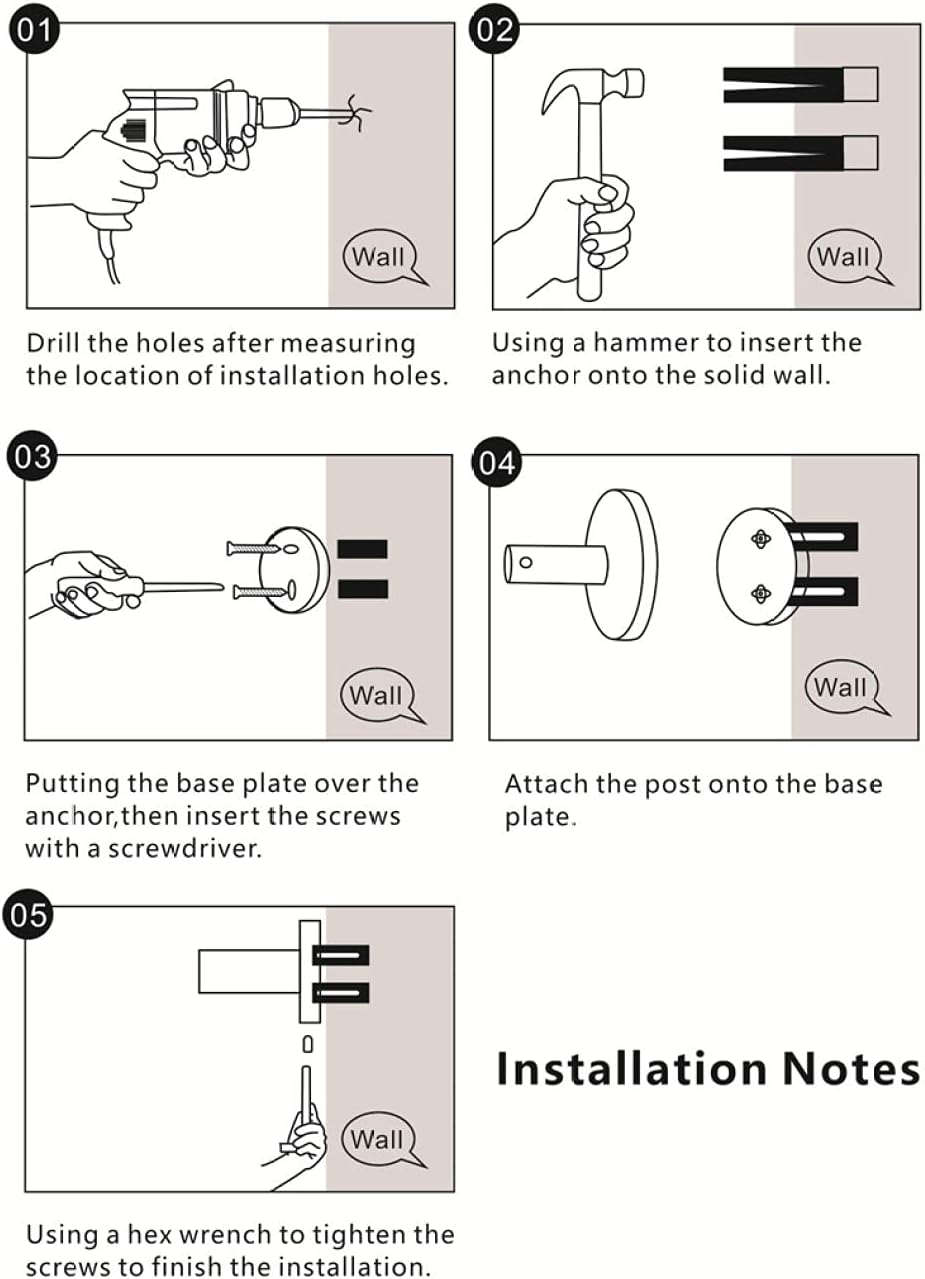 01

Wall

Drill the holes after measuring the location of installation holes.

02

Wall

Using a hammer to insert the anchor onto the solid wall.

03

Wall

Putting the base plate over the anchor,then insert the screws with a screwdriver.

04

Wall

Attach the post onto the base plate.

05

Wall

Using a hex wrench to tighten the screws to finish the installation.

Installation Notes